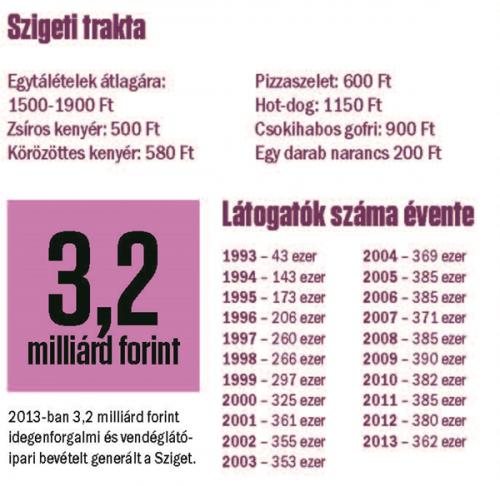 Szigeti trakta

Egytálételek átlagára: 1500-1900 Ft
Zsíros kenyér: 500 Ft
Körözöttes kenyér: 580 Ft

Pizzaszelet: 600 Ft
Hot-dog: 1150 Ft
Csokihabos gofri: 900 Ft
Egy darab narancs 200 Ft

3,2 milliárd forint

2013-ban 3,2 milliárd forint idegenforgalmi és vendéglátóipari bevételt generált a Sziget.

Látogatók száma évente

1993 – 43 ezer
1994 – 143 ezer
1995 – 173 ezer
1996 – 206 ezer
1997 – 260 ezer
1998 – 266 ezer
1999 – 297 ezer
2000 – 325 ezer
2001 – 361 ezer
2002 – 355 ezer
2003 – 353 ezer

2004 – 369 ezer
2005 – 385 ezer
2006 – 385 ezer
2007 – 371 ezer
2008 – 385 ezer
2009 – 390 ezer
2010 – 382 ezer
2011 – 385 ezer
2012 – 380 ezer
2013 – 362 ezer